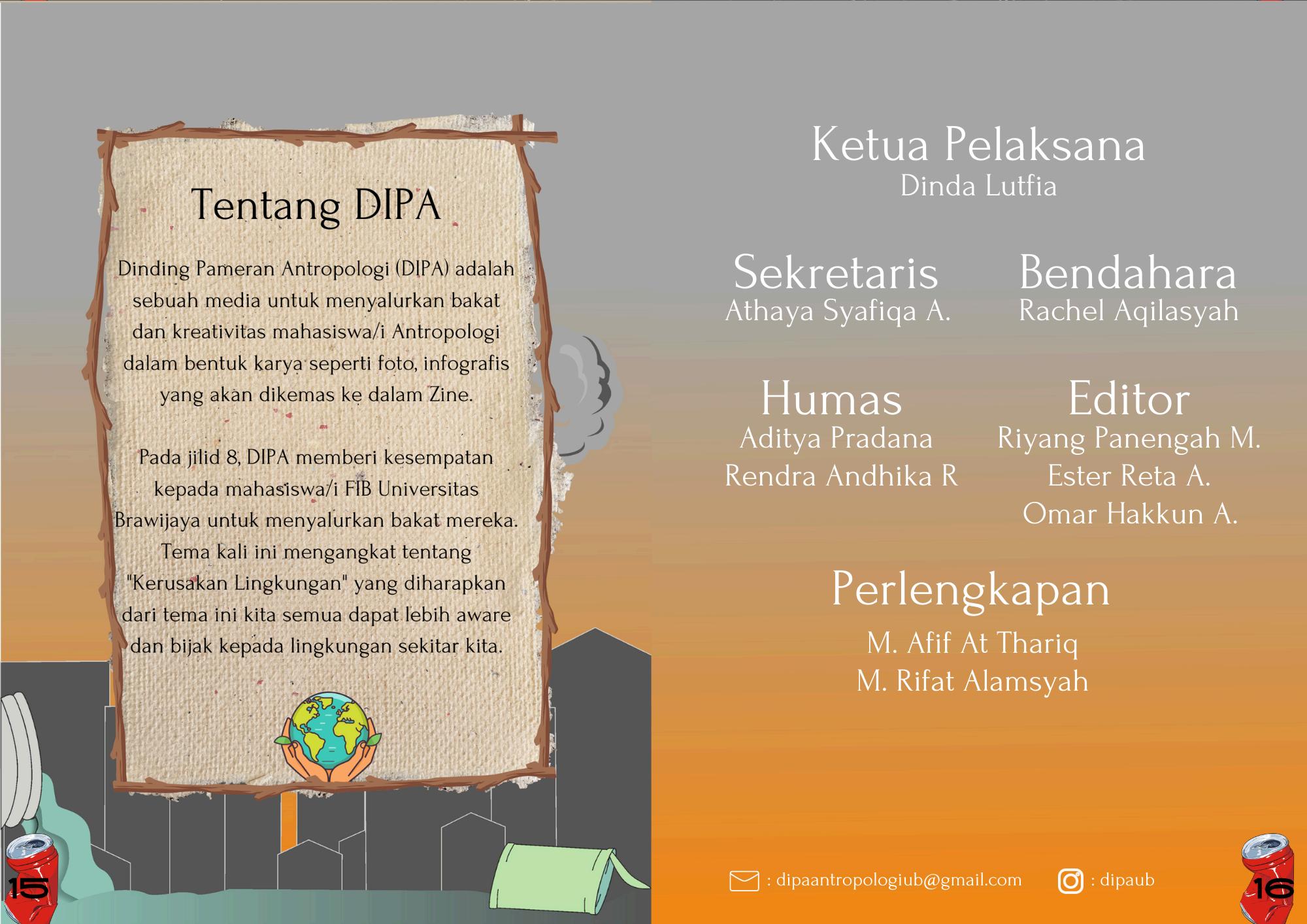 Tentang DIPA

Dinding Pameran Antropologi (DIPA) adalah sebuah media untuk menyalurkan bakat dan kreativitas mahasiswa/i Antropologi dalam bentuk karya seperti foto, infografis yang akan dikemas ke dalam Zine.

Pada jilid 8, DIPA memberi kesempatan kepada mahasiswa/i FIB Universitas Brawijaya untuk menyalurkan bakat mereka. Tema kali ini mengangkat tentang "Kerusakan Lingkungan" yang diharapkan dari tema ini kita semua dapat lebih aware dan bijak kepada lingkungan sekitar kita.

15

Ketua Pelaksana
Dinda Lutfia

Sekretaris
Athaya Syafiqa A.

Bendahara
Rachel Aqilasyah

Humas
Aditya Pradana
Rendra Andhika R

Editor
Riyang Panengah M.
Ester Reta A.
Omar Hakkun A.

Perlengkapan
M. Afif At Thariq
M. Rifat Alamsyah

: dipaantropologiub@gmail.com : dipaub

16